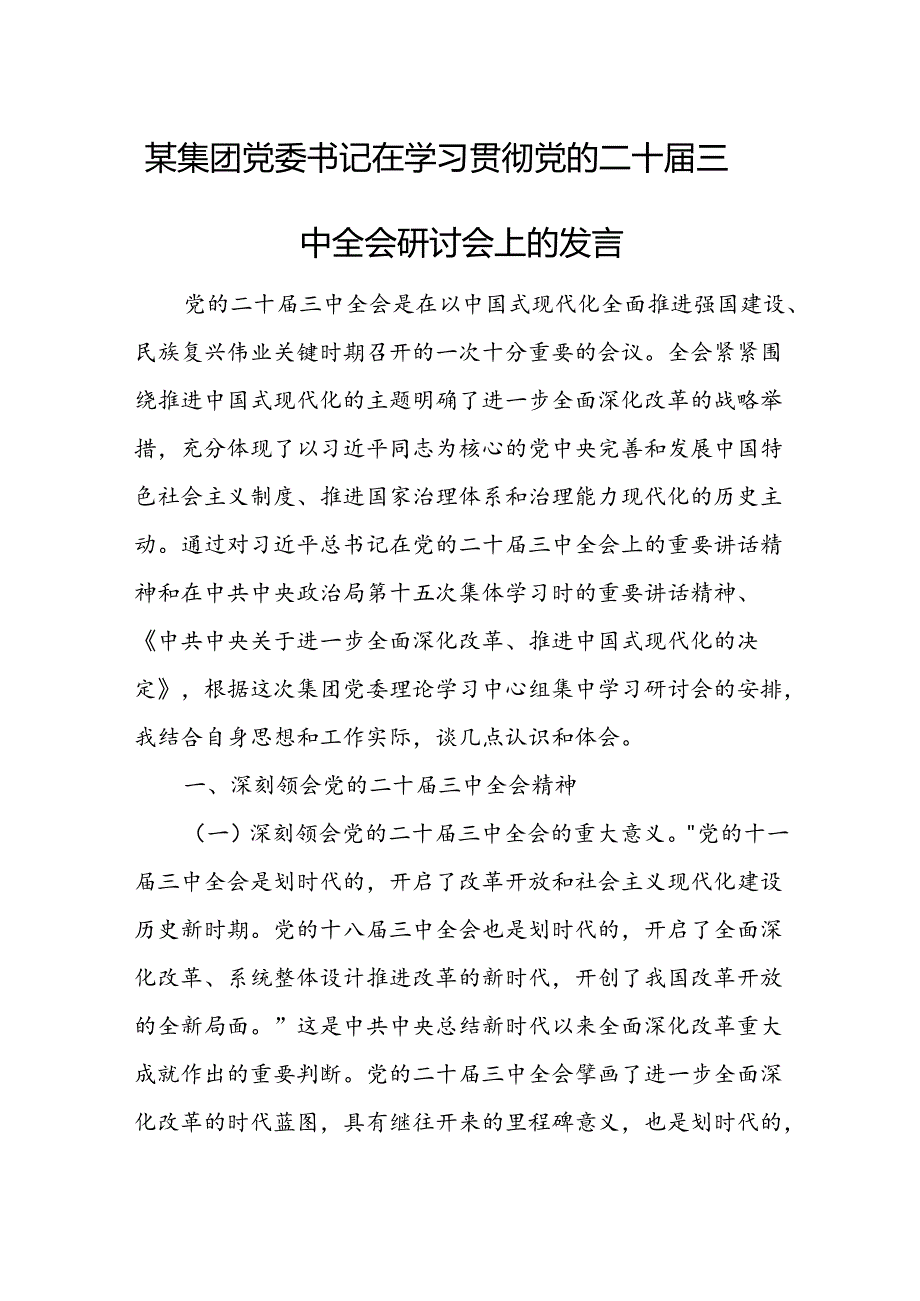 某集团党委书记在学习贯彻党的二十届三中全会研讨会上的发言

党的二十届三中全会是在以中国式现代化全面推进强国建设、民族复兴伟业关键时期召开的一次十分重要的会议。全会紧紧围绕推进中国式现代化的主题明确了进一步全面深化改革的战略举措，充分体现了以习近平同志为核心的党中央完善和发展中国特色社会主义制度、推进国家治理体系和治理能力现代化的历史主动。通过对习近平总书记在党的二十届三中全会上的重要讲话精神和在中共中央政治局第十五次集体学习时的重要讲话精神、《中共中央关于进一步全面深化改革、推进中国式现代化的决定》，根据这次集团党委理论学习中心组集中学习研讨会的安排，我结合自身思想和工作实际，谈几点认识和体会。

一、深刻领会党的二十届三中全会精神

（一）深刻领会党的二十届三中全会的重大意义。"党的十一届三中全会是划时代的，开启了改革开放和社会主义现代化建设历史新时期。党的十八届三中全会也是划时代的，开启了全面深化改革、系统整体设计推进改革的新时代，开创了我国改革开放的全新局面。”这是中共中央总结新时代以来全面深化改革重大成就作出的重要判断。党的二十届三中全会擘画了进一步全面深化改革的时代蓝图，具有继往开来的里程碑意义，也是划时代的，